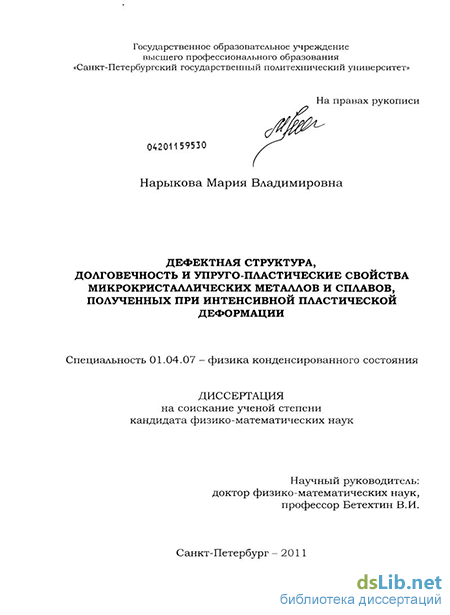 Государственное образовательное учреждение
высшего профессионального образования
«Санкт-Петербургский государственный политехнический университет»

На правах рукописи

04201159530

Нарыкова Мария Владимировна

ДЕФЕКТНАЯ СТРУКТУРА,
ДОЛГОВЕЧНОСТЬ И УПРУГО-ПЛАСТИЧЕСКИЕ СВОЙСТВА
МИКРОКРИСТАЛЛИЧЕСКИХ МЕТАЛЛОВ И СПЛАВОВ,
ПОЛУЧЕННЫХ ПРИ ИНТЕНСИВНОЙ ПЛАСТИЧЕСКОЙ
ДЕФОРМАЦИИ

Специальность 01.04.07 – физика конденсированного состояния

ДИССЕРТАЦИЯ
на соискание ученой степени
кандидата физико-математических наук

Научный руководитель:
доктор физико-математических наук,
профессор Бетехтин В.И.

Санкт-Петербург – 2011

dsLib.net
библиотека диссертаций